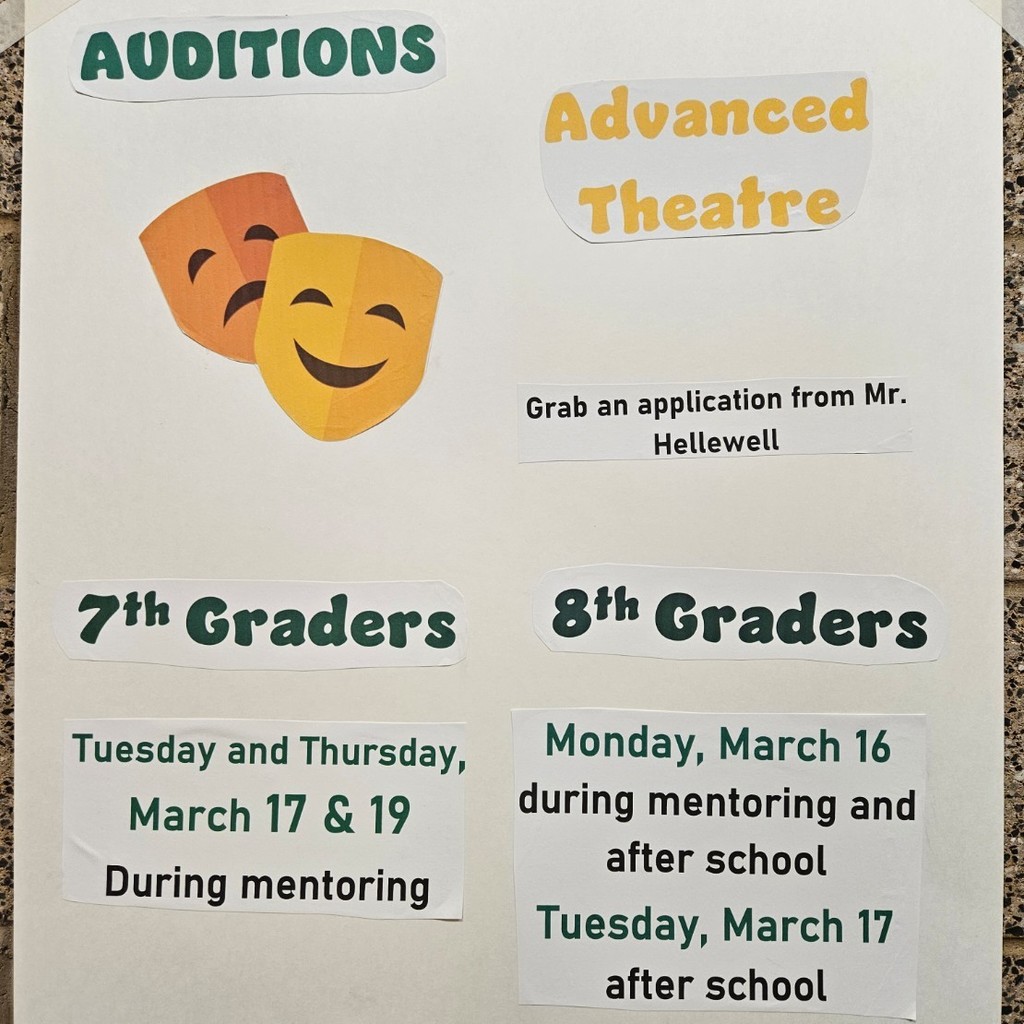 AUDITIONS

Advanced Theatre

Grab an application from Mr. Hellewell

7th Graders

Tuesday and Thursday, March 17 & 19
During mentoring

8th Graders

Monday, March 16
during mentoring and after school
Tuesday, March 17
after school